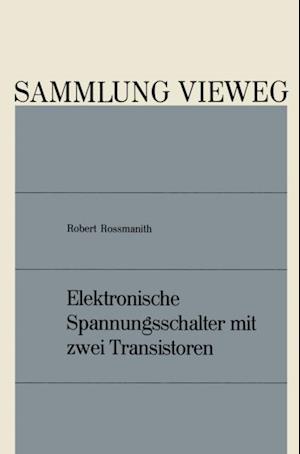 SAMMLUNG VIEWEG

Robert Rossmanith

Elektronische Spannungsschalter mit zwei Transistoren